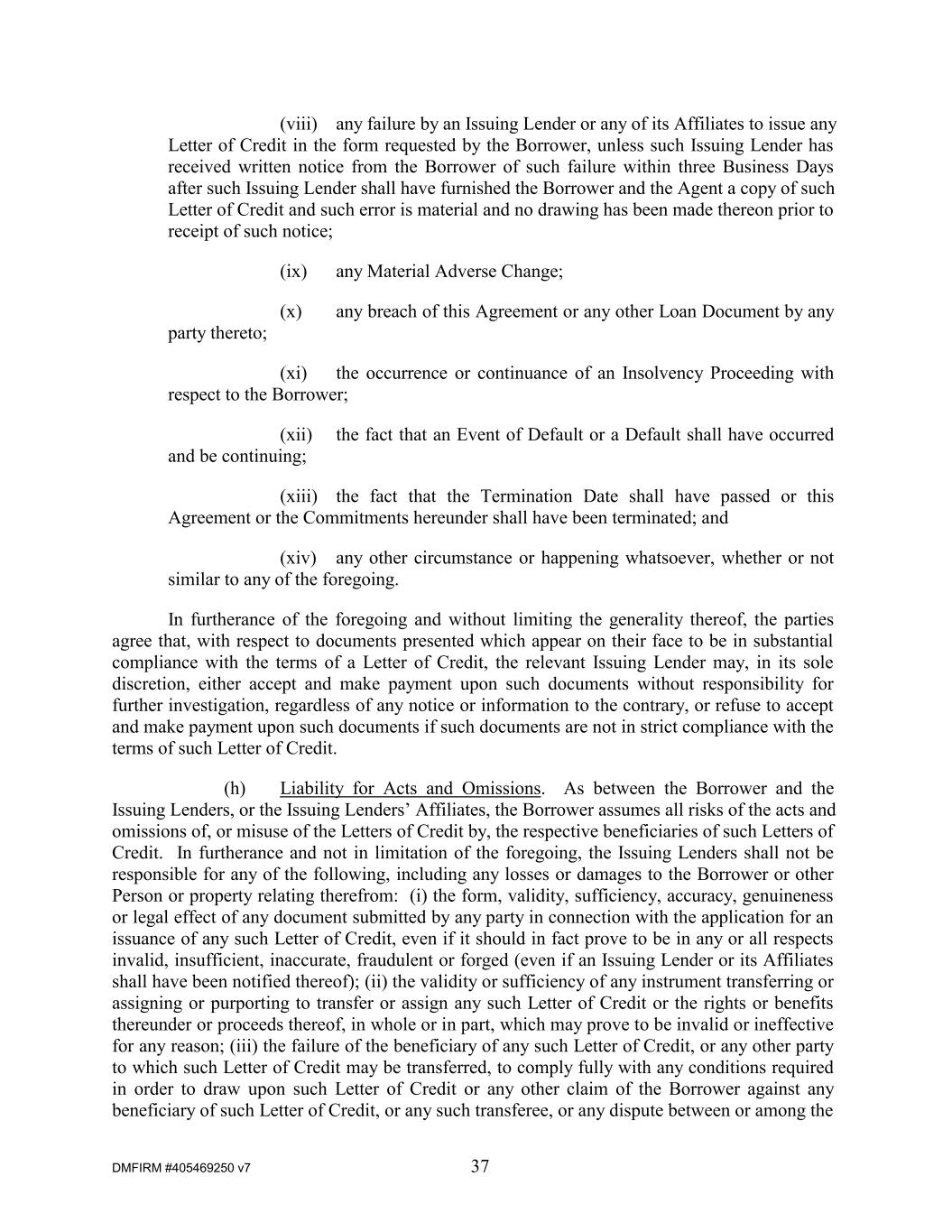 (viii) any failure by an Issuing Lender or any of its Affiliates to issue any Letter of Credit in the form requested by the Borrower, unless such Issuing Lender has received written notice from the Borrower of such failure within three Business Days after such Issuing Lender shall have furnished the Borrower and the Agent a copy of such Letter of Credit and such error is material and no drawing has been made thereon prior to receipt of such notice;

(ix) any Material Adverse Change;

(x) any breach of this Agreement or any other Loan Document by any party thereto;

(xi) the occurrence or continuance of an Insolvency Proceeding with respect to the Borrower;

(xii) the fact that an Event of Default or a Default shall have occurred and be continuing;

(xiii) the fact that the Termination Date shall have passed or this Agreement or the Commitments hereunder shall have been terminated; and

(xiv) any other circumstance or happening whatsoever, whether or not similar to any of the foregoing.

In furtherance of the foregoing and without limiting the generality thereof, the parties agree that, with respect to documents presented which appear on their face to be in substantial compliance with the terms of a Letter of Credit, the relevant Issuing Lender may, in its sole discretion, either accept and make payment upon such documents without responsibility for further investigation, regardless of any notice or information to the contrary, or refuse to accept and make payment upon such documents if such documents are not in strict compliance with the terms of such Letter of Credit.

(h) Liability for Acts and Omissions. As between the Borrower and the Issuing Lenders, or the Issuing Lenders' Affiliates, the Borrower assumes all risks of the acts and omissions of, or misuse of the Letters of Credit by, the respective beneficiaries of such Letters of Credit. In furtherance and not in limitation of the foregoing, the Issuing Lenders shall not be responsible for any of the following, including any losses or damages to the Borrower or other Person or property relating therefrom: (i) the form, validity, sufficiency, accuracy, genuineness or legal effect of any document submitted by any party in connection with the application for an issuance of any such Letter of Credit, even if it should in fact prove to be in any or all respects invalid, insufficient, inaccurate, fraudulent or forged (even if an Issuing Lender or its Affiliates shall have been notified thereof); (ii) the validity or sufficiency of any instrument transferring or assigning or purporting to transfer or assign any such Letter of Credit or the rights or benefits thereunder or proceeds thereof, in whole or in part, which may prove to be invalid or ineffective for any reason; (iii) the failure of the beneficiary of any such Letter of Credit, or any other party to which such Letter of Credit may be transferred, to comply fully with any conditions required in order to draw upon such Letter of Credit or any other claim of the Borrower against any beneficiary of such Letter of Credit, or any such transferee, or any dispute between or among the

DMFIRM #405469250 v7 37